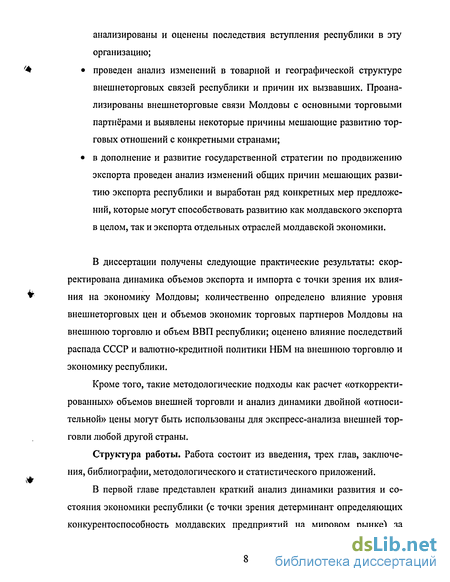 анализированы и оценены последствия вступления республики в эту организацию;

• проведен анализ изменений в товарной и географической структуре внешнеторговых связей республики и причин их вызвавших. Проанализированы внешнеторговые связи Молдовы с основными торговыми партнёрами и выявлены некоторые причины мешающие развитию торговых отношений с конкретными странами;

• в дополнение и развитие государственной стратегии по продвижению экспорта проведен анализ изменений общих причин мешающих развитию экспорта республики и выработан ряд конкретных мер предложений, которые могут способствовать развитию как молдавского экспорта в целом, так и экспорта отдельных отраслей молдавской экономики.

В диссертации получены следующие практические результаты: скорректирована динамика объемов экспорта и импорта с точки зрения их влияния на экономику Молдовы; количественно определено влияние уровня внешнеторговых цен и объемов экономик торговых партнеров Молдовы на внешнюю торговлю и объем ВВП республики; оценено влияние последствий распада СССР и валютно-кредитной политики НБМ на внешнюю торговлю и экономику республики.

Кроме того, такие методологические подходы как расчет «откорректированных» объемов внешней торговли и анализ динамики двойной «относительной» цены могут быть использованы для экспресс-анализа внешней торговли любой другой страны.

Структура работы. Работа состоит из введения, трех глав, заключения, библиографии, методологического и статистического приложений.

В первой главе представлен краткий анализ динамики развития и состояния экономики республики (с точки зрения детерминант определяющих конкурентоспособность молдавских предприятий на мировом рынке) за

8

dsLib.net
библиотека диссертаций